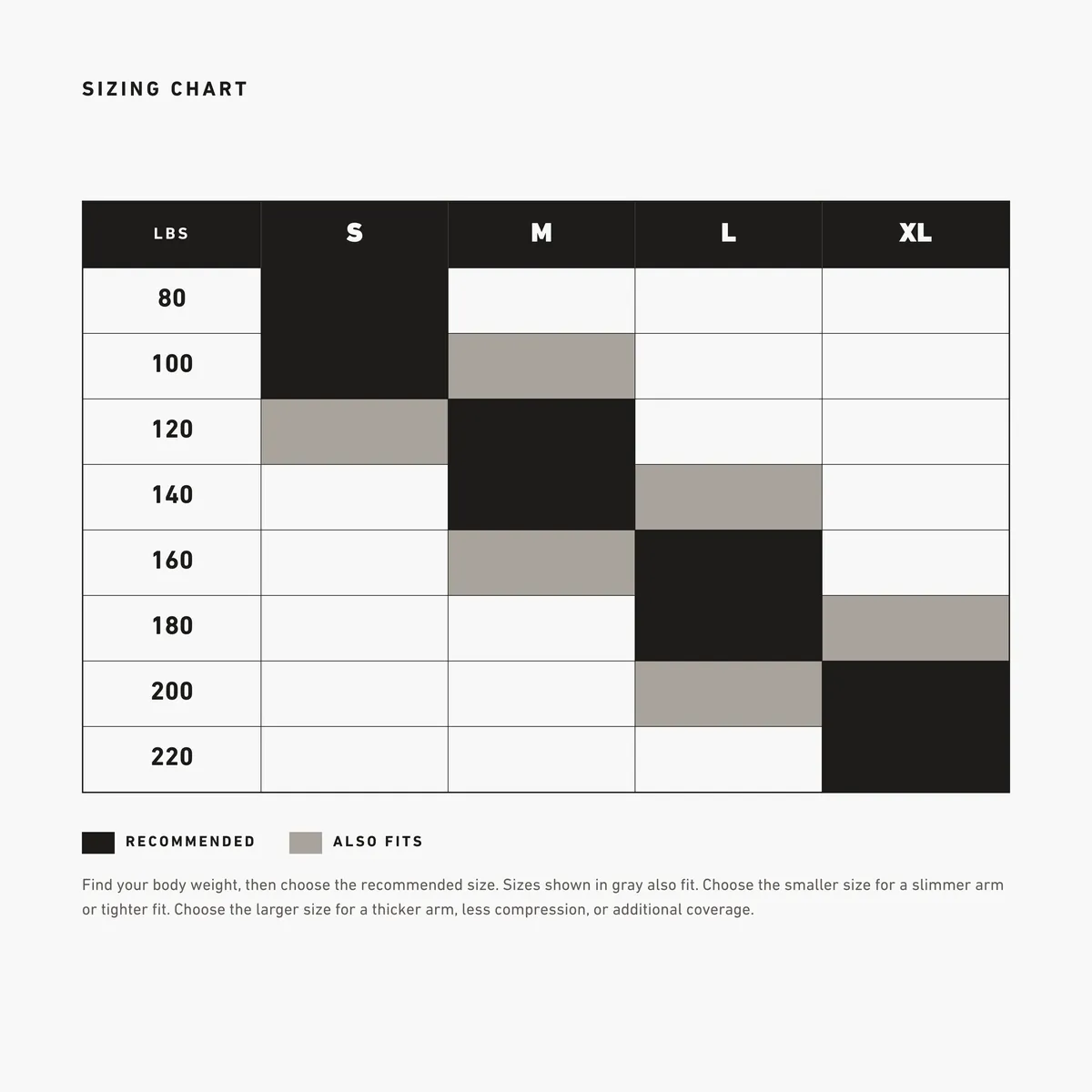 SIZING CHART

| LBS | S | M | L | XL |
|---|---|---|---|---|
| 80 | | | | |
| 100 | | | | |
| 120 | | | | |
| 140 | | | | |
| 160 | | | | |
| 180 | | | | |
| 200 | | | | |
| 220 | | | | |

RECOMMENDED ALSO FITS

Find your body weight, then choose the recommended size. Sizes shown in gray also fit. Choose the smaller size for a slimmer arm or tighter fit. Choose the larger size for a thicker arm, less compression, or additional coverage.